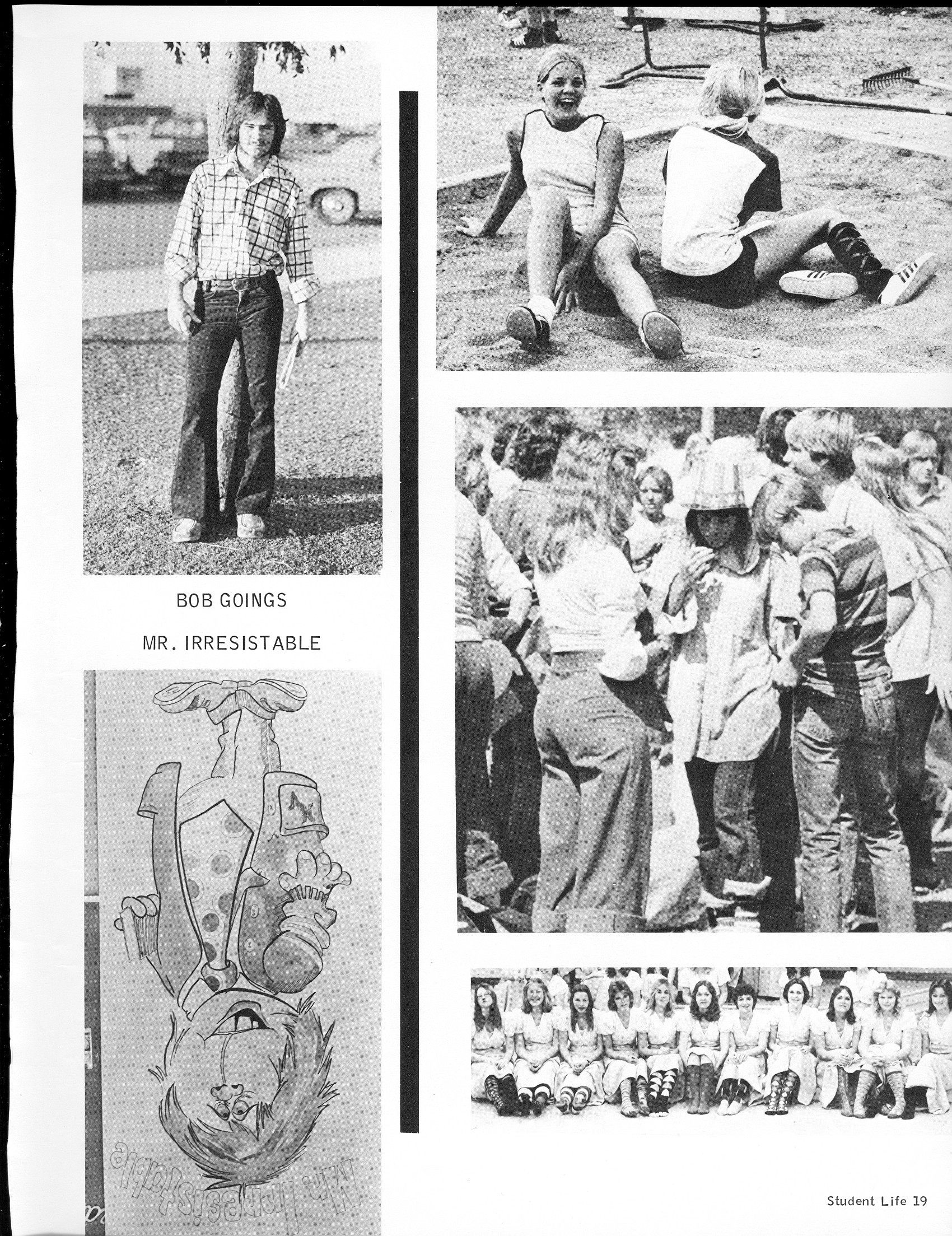 BOB GOINGS

MR. IRRESISTABLE

Mr. Irresistable

Student Life 19